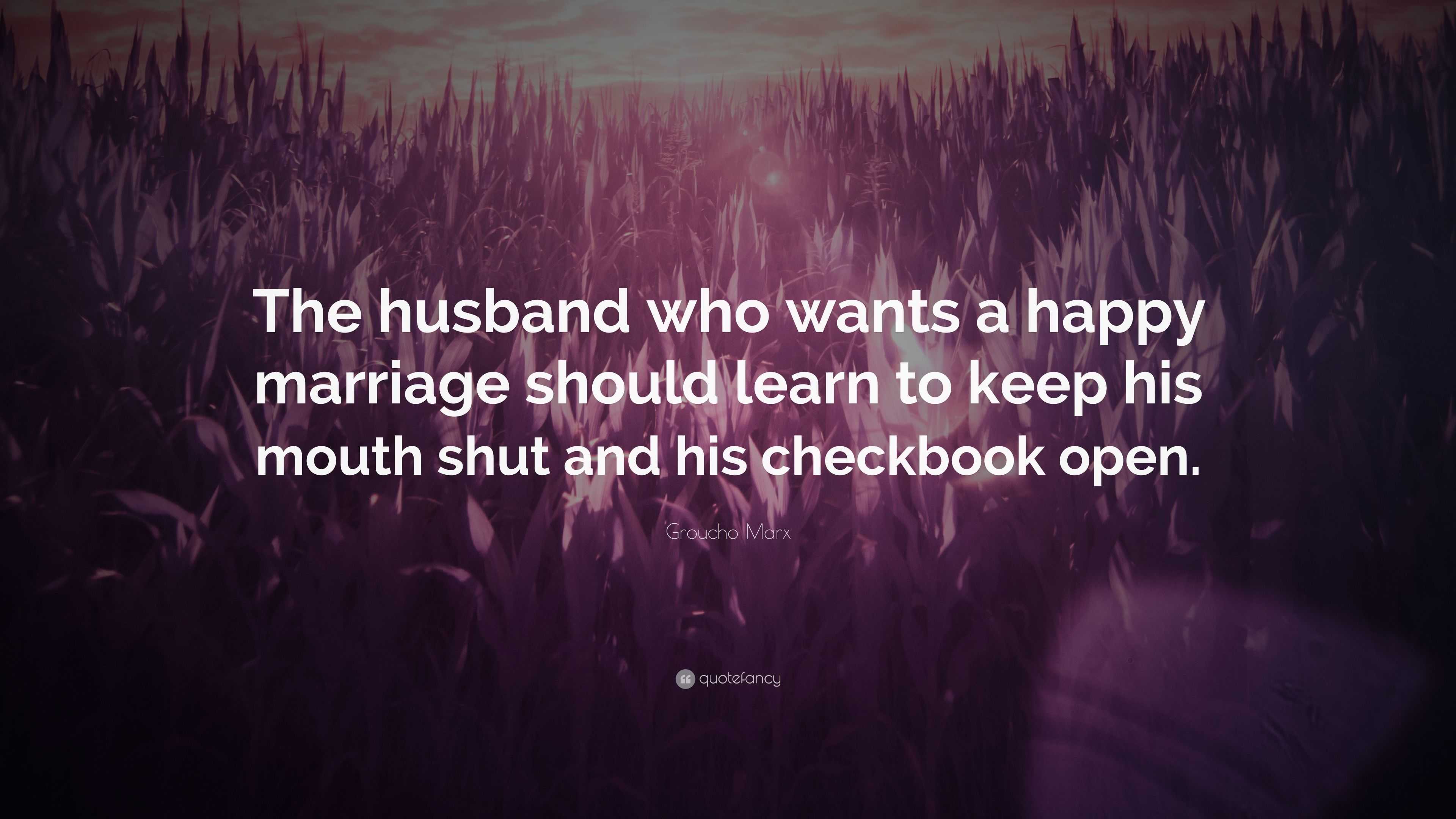 The husband who wants a happy marriage should learn to keep his mouth shut and his checkbook open.

Groucho Marx

quotefancy